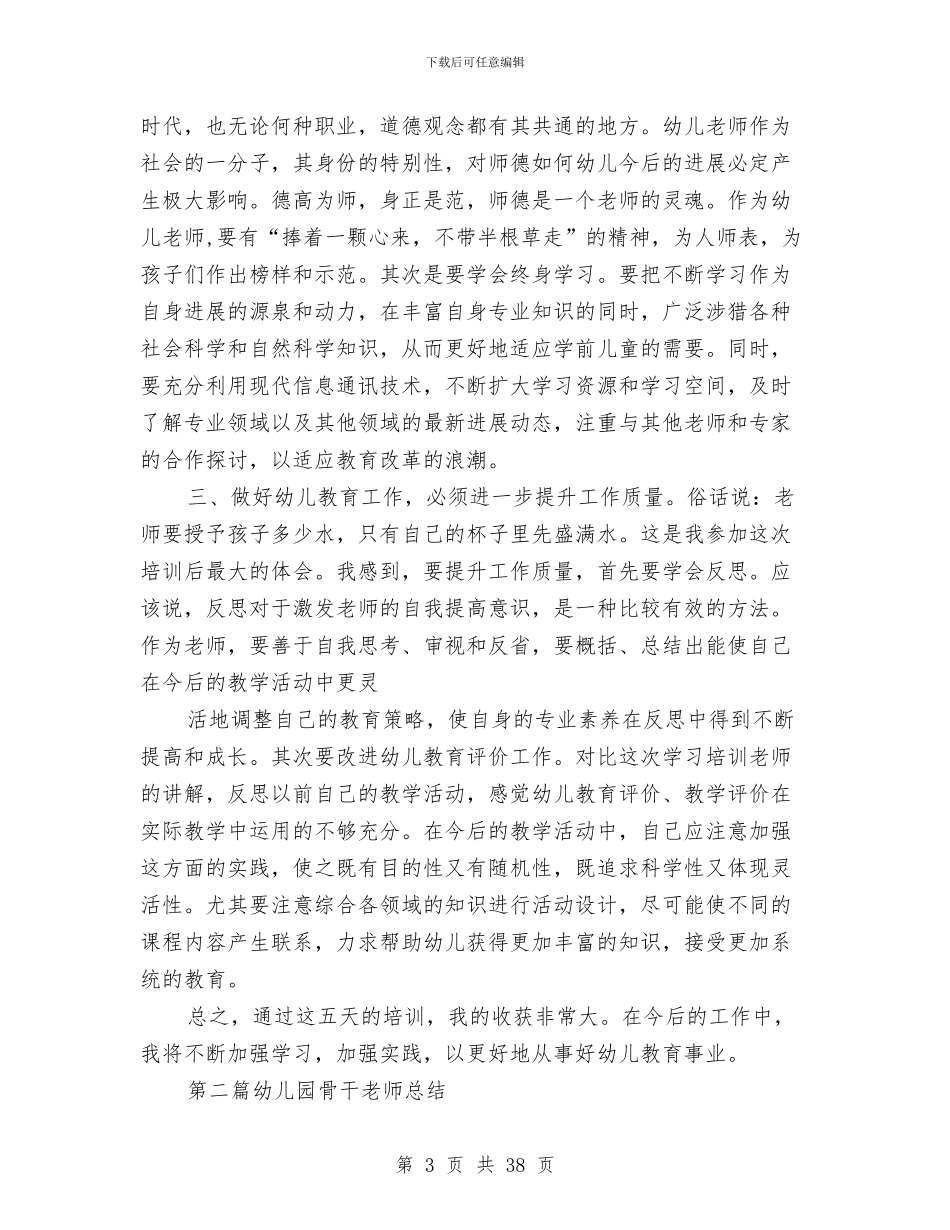 下载后可任意编辑

时代，也无论何种职业，道德观念都有其共通的地方。幼儿老师作为社会的一分子，其身份的特别性，对师德如何幼儿今后的进展必定产生极大影响。德高为师，身正是范，师德是一个老师的灵魂。作为幼儿老师,要有“捧着一颗心来，不带半根草走”的精神，为人师表，为孩子们作出榜样和示范。其次是要学会终身学习。要把不断学习作为自身进展的源泉和动力，在丰富自身专业知识的同时，广泛涉猎各种社会科学和自然科学知识，从而更好地适应学前儿童的需要。同时，要充分利用现代信息通讯技术，不断扩大学习资源和学习空间，及时了解专业领域以及其他领域的最新进展动态，注重与其他老师和专家的合作探讨，以适应教育改革的浪潮。

三、做好幼儿教育工作，必须进一步提升工作质量。俗话说：老师要授予孩子多少水，只有自己的杯子里先盛满水。这是我参加这次培训后最大的体会。我感到，要提升工作质量，首先要学会反思。应该说，反思对于激发老师的自我提高意识，是一种比较有效的方法。作为老师，要善于自我思考、审视和反省，要概括、总结出能使自己在今后的教学活动中更灵

活地调整自己的教育策略，使自身的专业素养在反思中得到不断提高和成长。其次要改进幼儿教育评价工作。对比这次学习培训老师的讲解，反思以前自己的教学活动，感觉幼儿教育评价、教学评价在实际教学中运用的不够充分。在今后的教学活动中，自己应注意加强这方面的实践，使之既有目的性又有随机性，既追求科学性又体现灵活性。尤其要注意综合各领域的知识进行活动设计，尽可能使不同的课程内容产生联系，力求帮助幼儿获得更加丰富的知识，接受更加系统的教育。

总之，通过这五天的培训，我的收获非常大。在今后的工作中，我将不断加强学习，加强实践，以更好地从事好幼儿教育事业。

第二篇幼儿园骨干老师总结

第 3 页 共 38 页